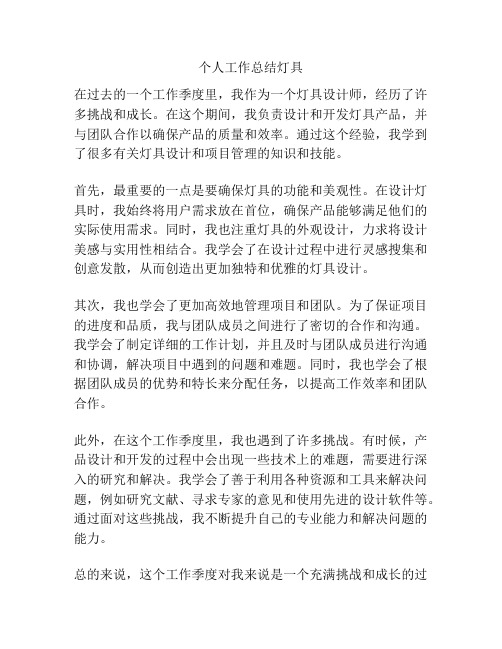 个人工作总结灯具

在过去的一个工作季度里，我作为一个灯具设计师，经历了许多挑战和成长。在这个期间，我负责设计和开发灯具产品，并与团队合作以确保产品的质量和效率。通过这个经验，我学到了很多有关灯具设计和项目管理的知识和技能。

首先，最重要的一点是要确保灯具的功能和美观性。在设计灯具时，我始终将用户需求放在首位，确保产品能够满足他们的实际使用需求。同时，我也注重灯具的外观设计，力求将设计美感与实用性相结合。我学会了在设计过程中进行灵感搜集和创意发散，从而创造出更加独特和优雅的灯具设计。

其次，我也学会了更加高效地管理项目和团队。为了保证项目的进度和品质，我与团队成员之间进行了密切的合作和沟通。我学会了制定详细的工作计划，并且及时与团队成员进行沟通和协调，解决项目中遇到的问题和难题。同时，我也学会了根据团队成员的优势和特长来分配任务，以提高工作效率和团队合作。

此外，在这个工作季度里，我也遇到了许多挑战。有时候，产品设计和开发的过程中会出现一些技术上的难题，需要进行深入的研究和解决。我学会了善于利用各种资源和工具来解决问题，例如研究文献、寻求专家的意见和使用先进的设计软件等。通过面对这些挑战，我不断提升自己的专业能力和解决问题的能力。

总的来说，这个工作季度对我来说是一个充满挑战和成长的过